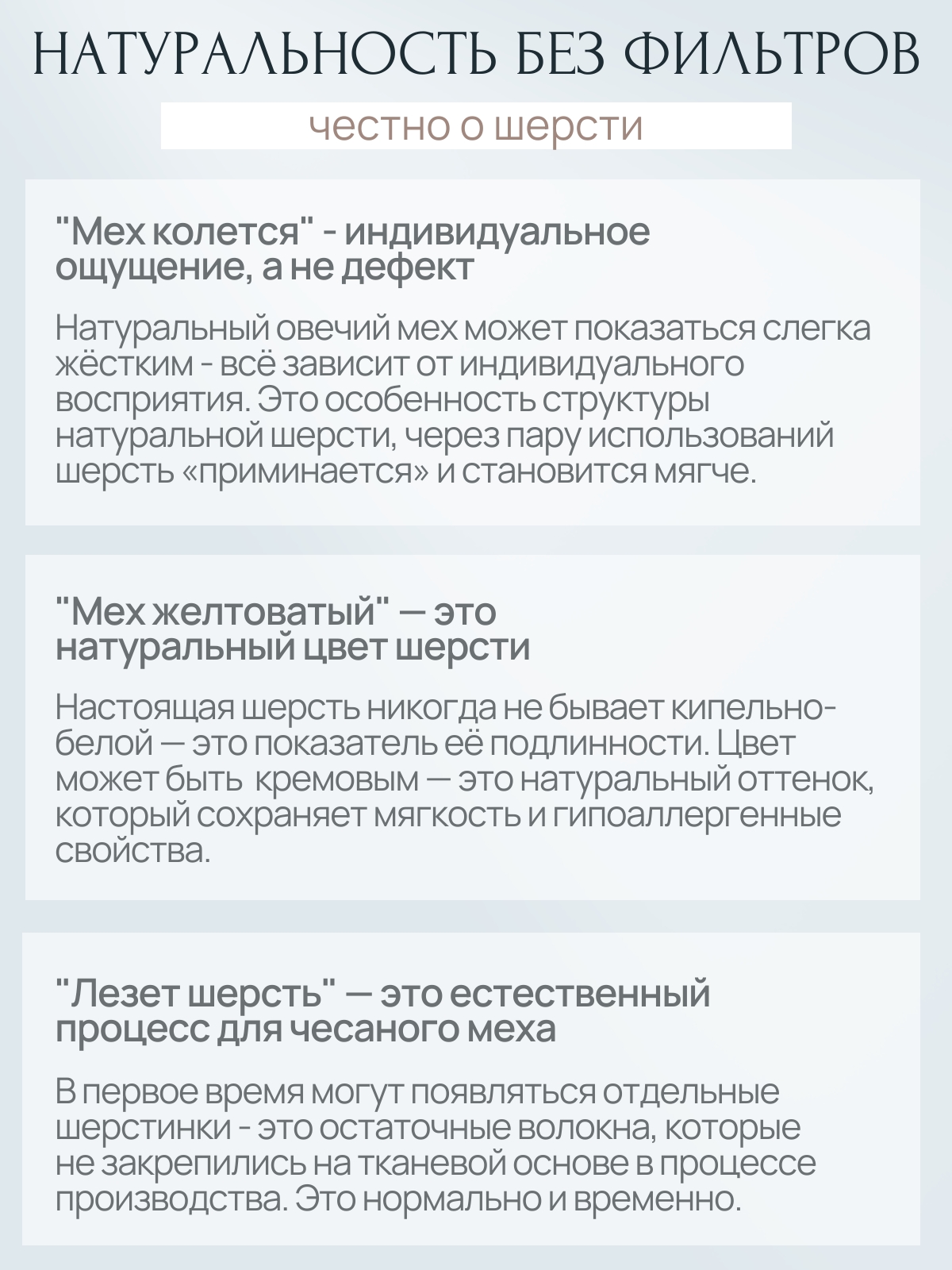 НАТУРАЛЬНОСТЬ БЕЗ ФИЛЬТРОВ

честно о шерсти

"Мех колется" - индивидуальное ощущение, а не дефект

Натуральный овечий мех может показаться слегка жёстким - всё зависит от индивидуального восприятия. Это особенность структуры натуральной шерсти, через пару использований шерсть «приминается» и становится мягче.

"Мех желтоватый" — это натуральный цвет шерсти

Настоящая шерсть никогда не бывает кипельно-белой — это показатель её подлинности. Цвет может быть кремовым — это натуральный оттенок, который сохраняет мягкость и гипоаллергенные свойства.

"Лезет шерсть" — это естественный процесс для чесаного меха

В первое время могут появляться отдельные шерстинки - это остаточные волокна, которые не закрепились на тканевой основе в процессе производства. Это нормально и временно.